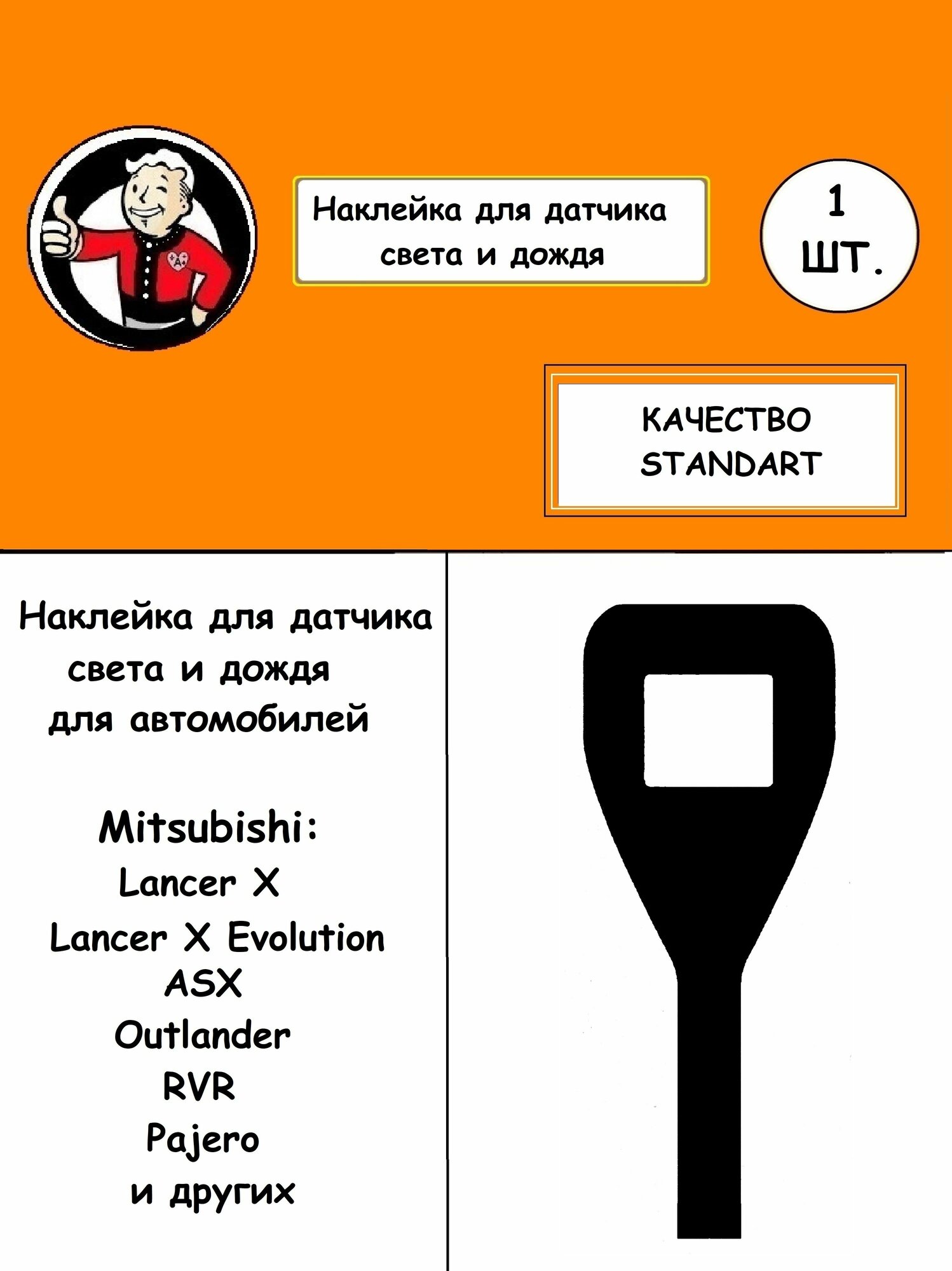 Наклейка для датчика света и дождя

1
ШТ.

КАЧЕСТВО
STANDART

Наклейка для датчика
света и дождя
для автомобилей

Mitsubishi:
Lancer X
Lancer X Evolution
ASX
Outlander
RVR
Pajero
и других